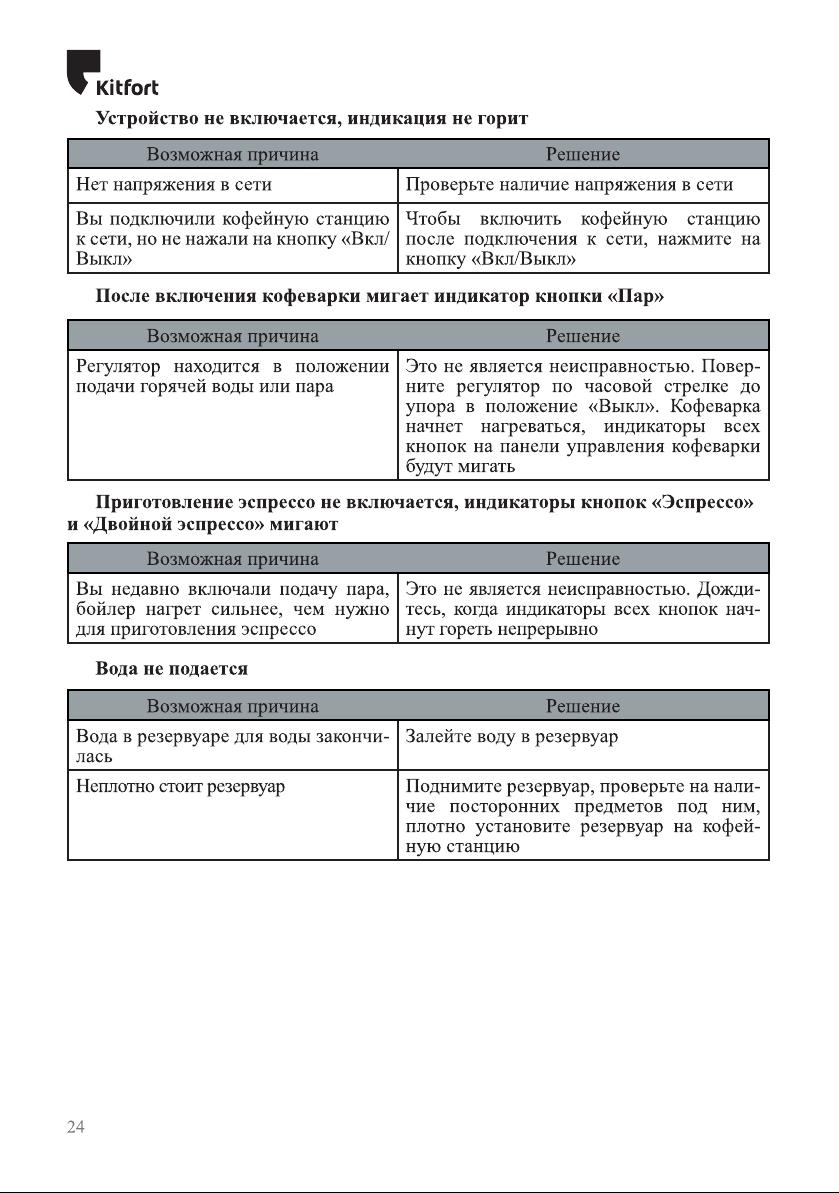 Kitfort

Устройство не включается, индикация не горит

| Возможная причина | Решение |
|---|---|
| Нет напряжения в сети | Проверьте наличие напряжения в сети |
| Вы подключили кофейную станцию к сети, но не нажали на кнопку «Вкл/Выкл» | Чтобы включить кофейную станцию после подключения к сети, нажмите на кнопку «Вкл/Выкл» |

После включения кофеварки мигает индикатор кнопки «Пар»

| Возможная причина | Решение |
|---|---|
| Регулятор находится в положении подачи горячей воды или пара | Это не является неисправностью. Поверните регулятор по часовой стрелке до упора в положение «Выкл». Кофеварка начнет нагреваться, индикаторы всех кнопок на панели управления кофеварки будут мигать |

Приготовление эспрессо не включается, индикаторы кнопок «Эспрессо» и «Двойной эспрессо» мигают

| Возможная причина | Решение |
|---|---|
| Вы недавно включали подачу пара, бойлер нагрет сильнее, чем нужно для приготовления эспрессо | Это не является неисправностью. Дождитесь, когда индикаторы всех кнопок начнут гореть непрерывно |

Вода не подается

| Возможная причина | Решение |
|---|---|
| Вода в резервуаре для воды закончилась | Залейте воду в резервуар |
| Неплотно стоит резервуар | Поднимите резервуар, проверьте на наличие посторонних предметов под ним, плотно установите резервуар на кофейную станцию |

24